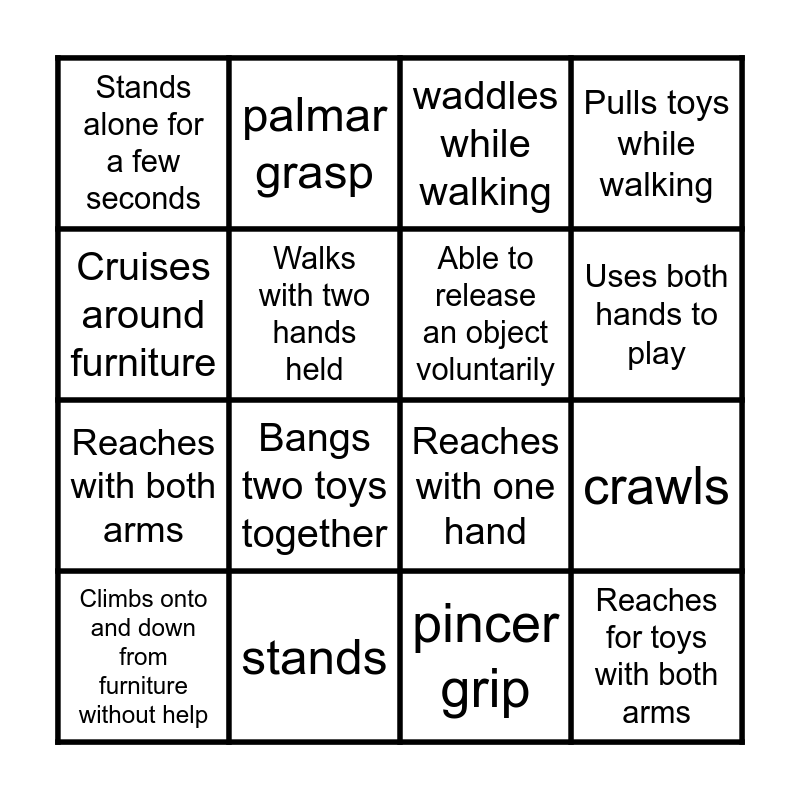 | Stands alone for a few seconds | palmar grasp | waddles while walking | Pulls toys while walking |
|---|---|---|---|
| Cruises around furniture | Walks with two hands held | Able to release an object voluntarily | Uses both hands to play |
| Reaches with both arms | Bangs two toys together | Reaches with one hand | crawls |
| Climbs onto and down from furniture without help | stands | pincer grip | Reaches for toys with both arms |